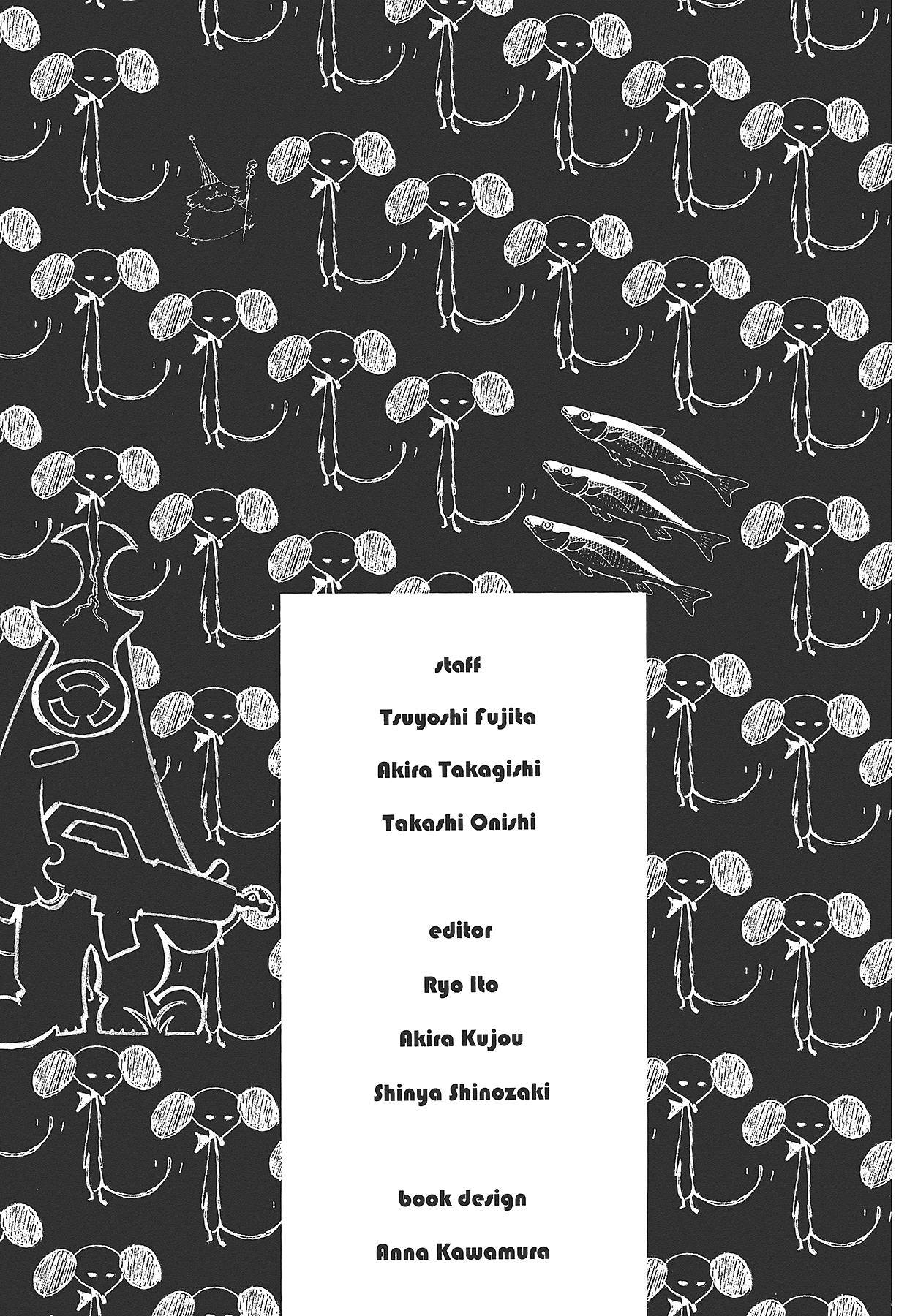 staff

Tsuyoshi Fujita

Akira Takagishi

Takashi Onishi

editor

Ryo Ito

Akira Kujou

Shinya Shinozaki

book design

Anna Kawamura